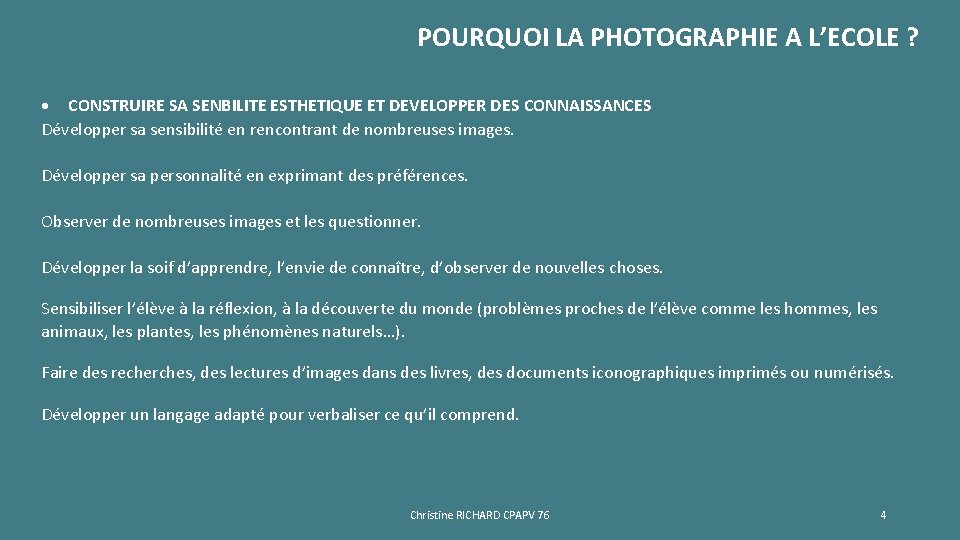 POURQUOI LA PHOTOGRAPHIE A L'ECOLE ?

• CONSTRUIRE SA SENBILITE ESTHETIQUE ET DEVELOPPER DES CONNAISSANCES
Développer sa sensibilité en rencontrant de nombreuses images.

Développer sa personnalité en exprimant des préférences.

Observer de nombreuses images et les questionner.

Développer la soif d'apprendre, l'envie de connaître, d'observer de nouvelles choses.

Sensibiliser l'élève à la réflexion, à la découverte du monde (problèmes proches de l'élève comme les hommes, les animaux, les plantes, les phénomènes naturels…).

Faire des recherches, des lectures d'images dans des livres, des documents iconographiques imprimés ou numérisés.

Développer un langage adapté pour verbaliser ce qu'il comprend.

Christine RICHARD CPAPV 76

4